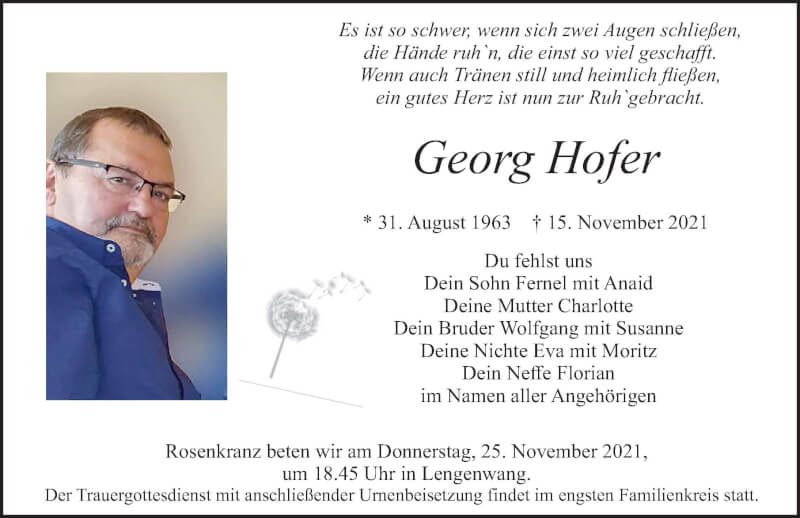 Es ist so schwer, wenn sich zwei Augen schließen,
die Hände ruh`n, die einst so viel geschafft.
Wenn auch Tränen still und heimlich fließen,
ein gutes Herz ist nun zur Ruh`gebracht.

Georg Hofer

* 31. August 1963 † 15. November 2021

Du fehlst uns
Dein Sohn Fernel mit Anaid
Deine Mutter Charlotte
Dein Bruder Wolfgang mit Susanne
Deine Nichte Eva mit Moritz
Dein Neffe Florian
im Namen aller Angehörigen

Rosenkranz beten wir am Donnerstag, 25. November 2021,
um 18.45 Uhr in Lengenwang.
Der Trauergottesdienst mit anschließender Urnenbeisetzung findet im engsten Familienkreis statt.